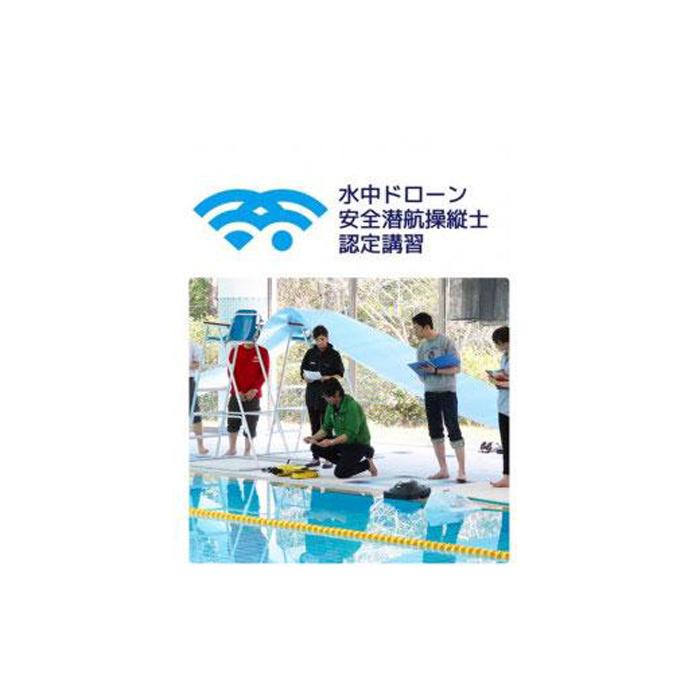 水中ドローン
安全潜航操縦士
認定講習